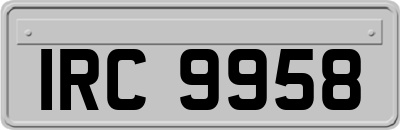 IRC 9958